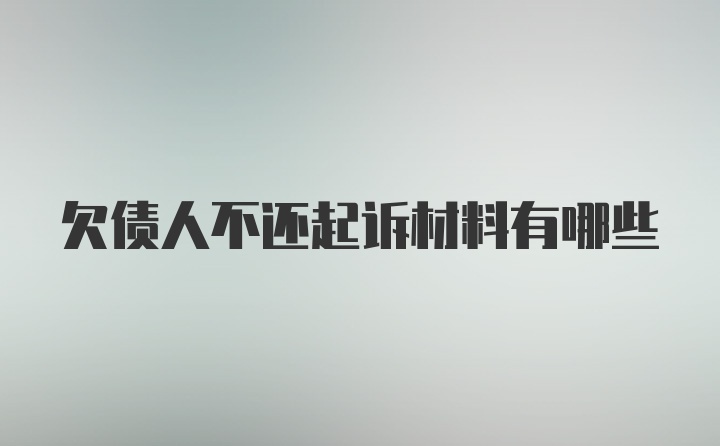 欠债人不还起诉材料有哪些